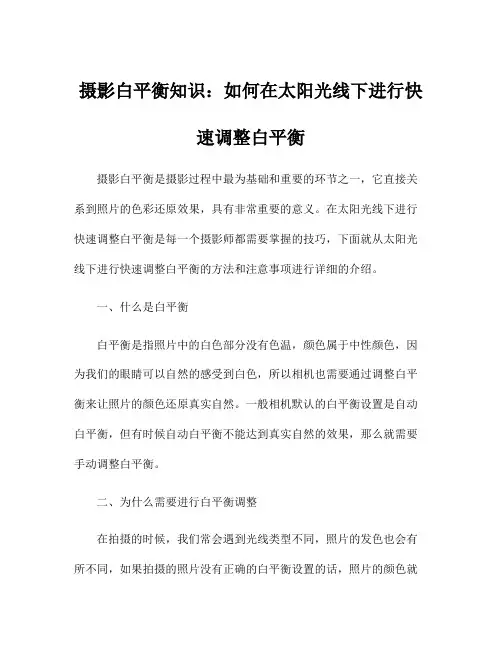 摄影白平衡知识：如何在太阳光线下进行快速调整白平衡

摄影白平衡是摄影过程中最为基础和重要的环节之一，它直接关系到照片的色彩还原效果，具有非常重要的意义。在太阳光线下进行快速调整白平衡是每一个摄影师都需要掌握的技巧，下面就从太阳光线下进行快速调整白平衡的方法和注意事项进行详细的介绍。

一、什么是白平衡

白平衡是指照片中的白色部分没有色温，颜色属于中性颜色，因为我们的眼睛可以自然的感受到白色，所以相机也需要通过调整白平衡来让照片的颜色还原真实自然。一般相机默认的白平衡设置是自动白平衡，但有时候自动白平衡不能达到真实自然的效果，那么就需要手动调整白平衡。

二、为什么需要进行白平衡调整

在拍摄的时候，我们常会遇到光线类型不同，照片的发色也会有所不同，如果拍摄的照片没有正确的白平衡设置的话，照片的颜色就